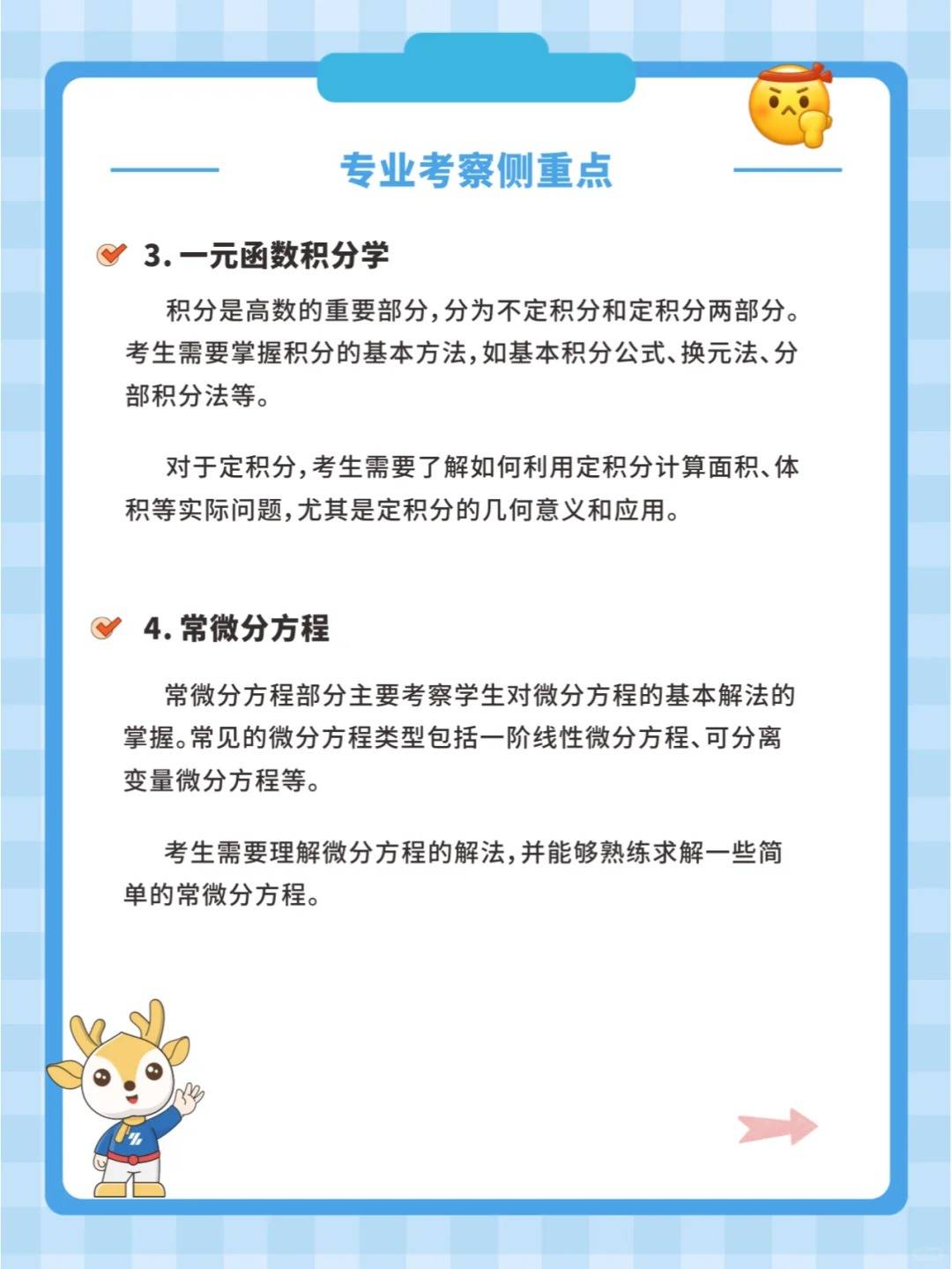 专业考察侧重点

3. 一元函数积分学

积分是高数的重要部分，分为不定积分和定积分两部分。考生需要掌握积分的基本方法，如基本积分公式、换元法、分部积分法等。

对于定积分，考生需要了解如何利用定积分计算面积、体积等实际问题，尤其是定积分的几何意义和应用。

4. 常微分方程

常微分方程部分主要考察学生对微分方程的基本解法的掌握。常见的微分方程类型包括一阶线性微分方程、可分离变量微分方程等。

考生需要理解微分方程的解法，并能够熟练求解一些简单的常微分方程。